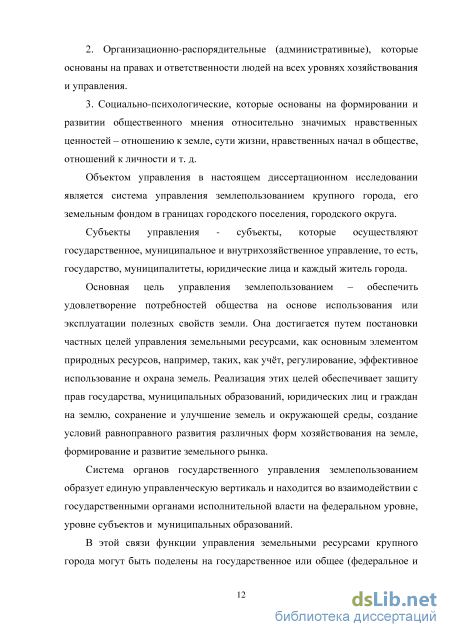 2. Организационно-распорядительные (административные), которые основаны на правах и ответственности людей на всех уровнях хозяйствования и управления.

3. Социально-психологические, которые основаны на формировании и развитии общественного мнения относительно значимых нравственных ценностей – отношению к земле, сути жизни, нравственных начал в обществе, отношений к личности и т. д.

Объектом управления в настоящем диссертационном исследовании является система управления землепользованием крупного города, его земельным фондом в границах городского поселения, городского округа.

Субъекты управления - субъекты, которые осуществляют государственное, муниципальное и внутрихозяйственное управление, то есть, государство, муниципалитеты, юридические лица и каждый житель города.

Основная цель управления землепользованием – обеспечить удовлетворение потребностей общества на основе использования или эксплуатации полезных свойств земли. Она достигается путем постановки частных целей управления земельными ресурсами, как основным элементом природных ресурсов, например, таких, как учёт, регулирование, эффективное использование и охрана земель. Реализация этих целей обеспечивает защиту прав государства, муниципальных образований, юридических лиц и граждан на землю, сохранение и улучшение земель и окружающей среды, создание условий равноправного развития различных форм хозяйствования на земле, формирование и развитие земельного рынка.

Система органов государственного управления землепользованием образует единую управленческую вертикаль и находится во взаимодействии с государственными органами исполнительной власти на федеральном уровне, уровне субъектов и муниципальных образований.

В этой связи функции управления земельными ресурсами крупного города могут быть поделены на государственное или общее (федеральное и

12

dsLib.net
библиотека диссертаций